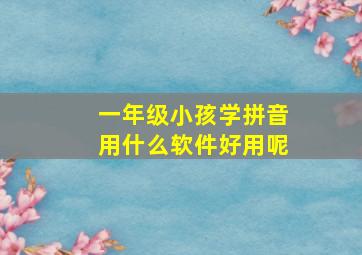 一年级小孩学拼音
用什么软件好用呢